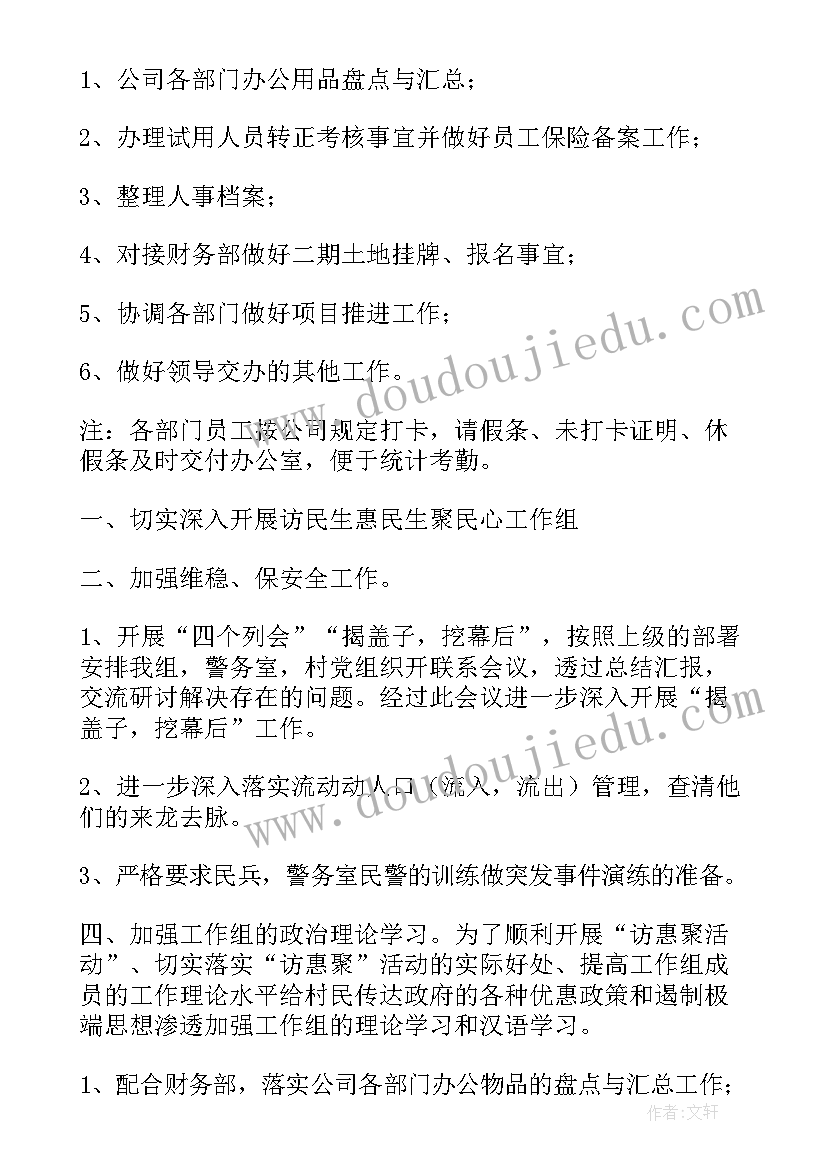 1、公司各部门办公用品盘点与汇总；

2、办理试用人员转正考核事宜并做好员工保险备案工作；

3、整理人事档案；

4、对接财务部做好二期土地挂牌、报名事宜；

5、协调各部门做好项目推进工作；

6、做好领导交办的其他工作。

注：各部门员工按公司规定打卡，请假条、未打卡证明、休假条及时交付办公室，便于统计考勤。

一、切实深入开展访民生惠民生聚民心工作组

二、加强维稳、保安全工作。

1、开展“四个列会”“揭盖子，挖幕后”，按照上级的部署安排我组，警务室，村党组织开联系会议，透过总结汇报，交流研讨解决存在的问题。经过此会议进一步深入开展“揭盖子，挖幕后”工作。

2、进一步深入落实流动动人口（流入，流出）管理，查清他们的来龙去脉。

3、严格要求民兵，警务室民警的训练做突发事件演练的准备。

四、加强工作组的政治理论学习。为了顺利开展“访惠聚活动”、切实落实“访惠聚”活动的实际好处、提高工作组成员的工作理论水平给村民传达政府的各种优惠政策和遏制极端思想渗透加强工作组的理论学习和汉语学习。

1、配合财务部，落实公司各部门办公物品的盘点与汇总工作；

www.doudoujiedu.com

www.doudoujiedu.com

作者：文轩